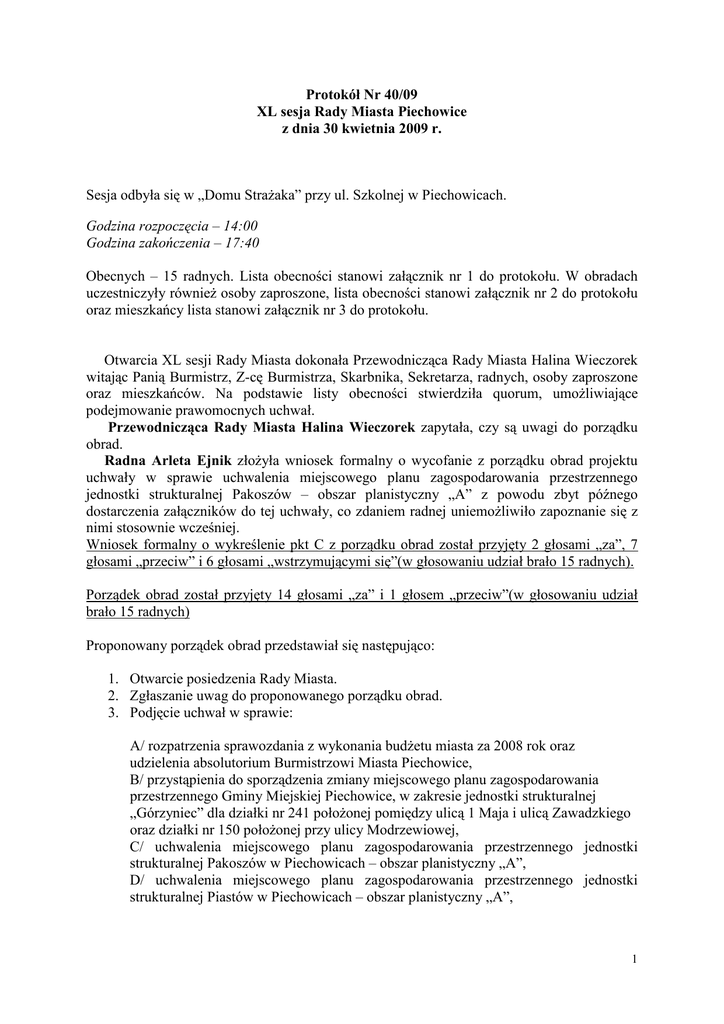 Protokół Nr 40/09
XL sesja Rady Miasta Piechowice
z dnia 30 kwietnia 2009 r.

Sesja odbyła się w „Domu Strażaka” przy ul. Szkolnej w Piechowicach.

Godzina rozpoczęcia – 14:00
Godzina zakończenia – 17:40

Obecnych – 15 radnych. Lista obecności stanowi załącznik nr 1 do protokołu. W obradach uczestniczyły również osoby zaproszone, lista obecności stanowi załącznik nr 2 do protokołu oraz mieszkańcy lista stanowi załącznik nr 3 do protokołu.

Otwarcia XL sesji Rady Miasta dokonała Przewodnicząca Rady Miasta Halina Wieczorek witając Panią Burmistrz, Z-cę Burmistrza, Skarbnika, Sekretarza, radnych, osoby zaproszone oraz mieszkańców. Na podstawie listy obecności stwierdziła quorum, umożliwiające podejmowanie prawomocnych uchwał.

Przewodnicząca Rady Miasta Halina Wieczorek zapytała, czy są uwagi do porządku obrad.

Radna Arleta Ejnik złożyła wniosek formalny o wycofanie z porządku obrad projektu uchwały w sprawie uchwalenia miejscowego planu zagospodarowania przestrzennego jednostki strukturalnej Pakoszów – obszar planistyczny „A” z powodu zbyt późnego dostarczenia załączników do tej uchwały, co zdaniem radnej uniemożliwiło zapoznanie się z nimi stosownie wcześniej.

Wniosek formalny o wykreślenie pkt C z porządku obrad został przyjęty 2 głosami „za”, 7 głosami „przeciw” i 6 głosami „wstrzymującymi się”(w głosowaniu udział brało 15 radnych).

Porządek obrad został przyjęty 14 głosami „za” i 1 głosem „przeciw”(w głosowaniu udział brało 15 radnych)

Proponowany porządek obrad przedstawiał się następująco:

1. Otwarcie posiedzenia Rady Miasta.
2. Zgłaszanie uwag do proponowanego porządku obrad.
3. Podjęcie uchwał w sprawie:

A/ rozpatrzenia sprawozdania z wykonania budżetu miasta za 2008 rok oraz udzielenia absolutorium Burmistrzowi Miasta Piechowice,
B/ przystąpienia do sporządzenia zmiany miejscowego planu zagospodarowania przestrzennego Gminy Miejskiej Piechowice, w zakresie jednostki strukturalnej „Górzyniec” dla działki nr 241 położonej pomiędzy ulicą 1 Maja i ulicą Zawadzkiego oraz działki nr 150 położonej przy ulicy Modrzewiowej,
C/ uchwalenia miejscowego planu zagospodarowania przestrzennego jednostki strukturalnej Pakoszów w Piechowicach – obszar planistyczny „A”,
D/ uchwalenia miejscowego planu zagospodarowania przestrzennego jednostki strukturalnej Piastów w Piechowicach – obszar planistyczny „A”,

1